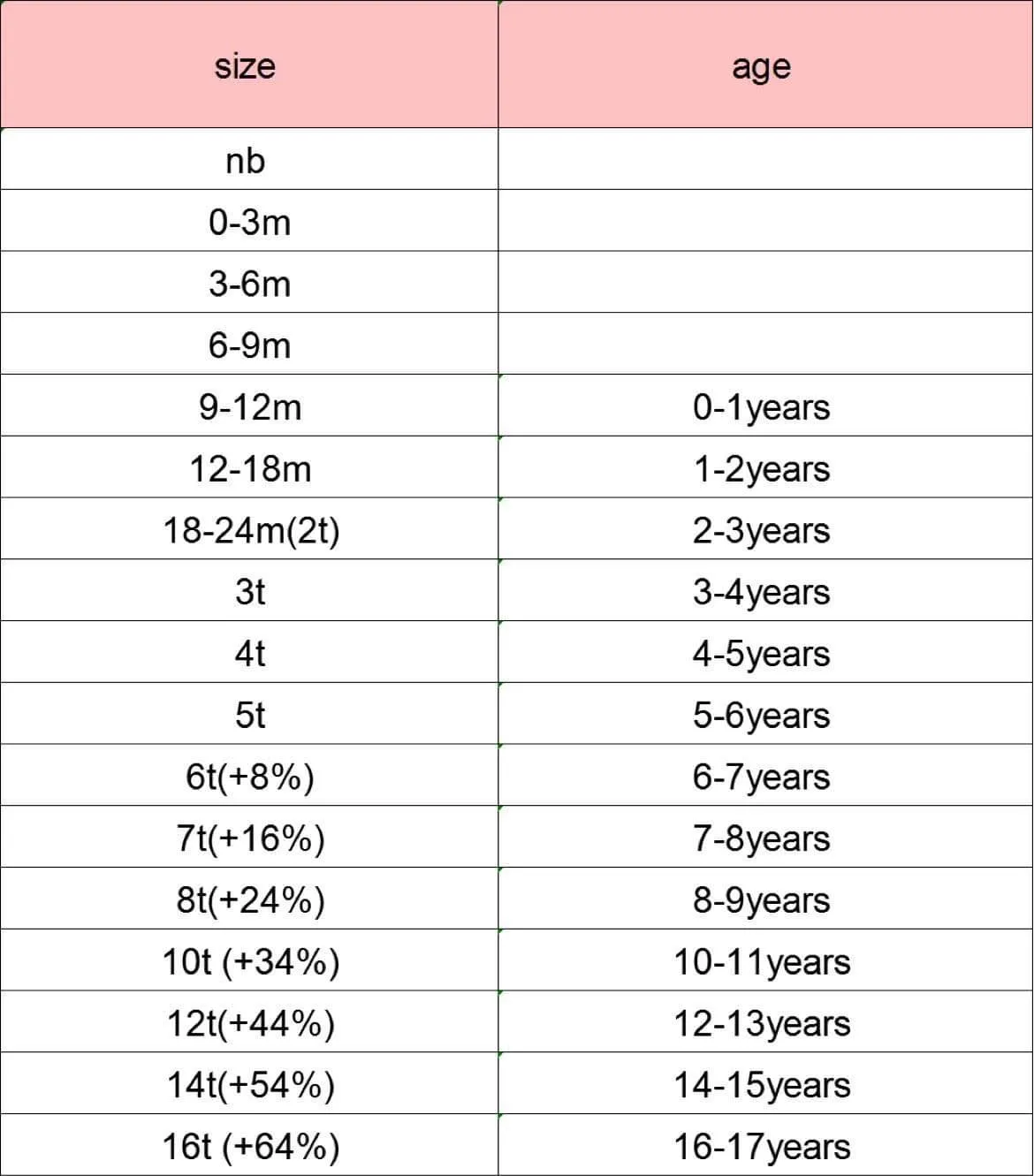 | size | age |
|---|---|
| nb | |
| 0-3m | |
| 3-6m | |
| 6-9m | |
| 9-12m | 0-1years |
| 12-18m | 1-2years |
| 18-24m(2t) | 2-3years |
| 3t | 3-4years |
| 4t | 4-5years |
| 5t | 5-6years |
| 6t(+8%) | 6-7years |
| 7t(+16%) | 7-8years |
| 8t(+24%) | 8-9years |
| 10t (+34%) | 10-11years |
| 12t(+44%) | 12-13years |
| 14t(+54%) | 14-15years |
| 16t (+64%) | 16-17years |